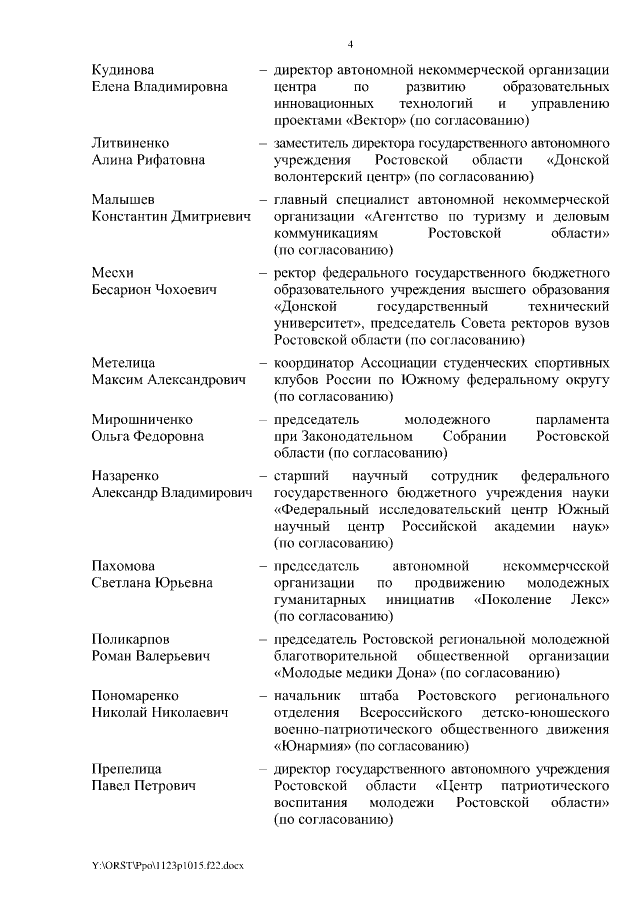 4

Кудинова Елена Владимировна – директор автономной некоммерческой организации центра по развитию образовательных инновационных технологий и управлению проектами «Вектор» (по согласованию)

Литвиненко Алина Рифатовна – заместитель директора государственного автономного учреждения Ростовской области «Донской волонтерский центр» (по согласованию)

Малышев Константин Дмитриевич – главный специалист автономной некоммерческой организации «Агентство по туризму и деловым коммуникациям Ростовской области» (по согласованию)

Месхи Бесарион Чохоевич – ректор федерального государственного бюджетного образовательного учреждения высшего образования «Донской государственный технический университет», председатель Совета ректоров вузов Ростовской области (по согласованию)

Метелица Максим Александрович – координатор Ассоциации студенческих спортивных клубов России по Южному федеральному округу (по согласованию)

Мирошниченко Ольга Федоровна – председатель молодежного парламента при Законодательном Собрании Ростовской области (по согласованию)

Назаренко Александр Владимирович – старший научный сотрудник федерального государственного бюджетного учреждения науки «Федеральный исследовательский центр Южный научный центр Российской академии наук» (по согласованию)

Пахомова Светлана Юрьевна – председатель автономной некоммерческой организации по продвижению молодежных гуманитарных инициатив «Поколение Лекс» (по согласованию)

Поликарпов Роман Валерьевич – председатель Ростовской региональной молодежной благотворительной общественной организации «Молодые медики Дона» (по согласованию)

Пономаренко Николай Николаевич – начальник штаба Ростовского регионального отделения Всероссийского детско-юношеского военно-патриотического общественного движения «Юнармия» (по согласованию)

Препелица Павел Петрович – директор государственного автономного учреждения Ростовской области «Центр патриотического воспитания молодежи Ростовской области» (по согласованию)

Y:\ORST\Ppo\1123p1015.f22.docx